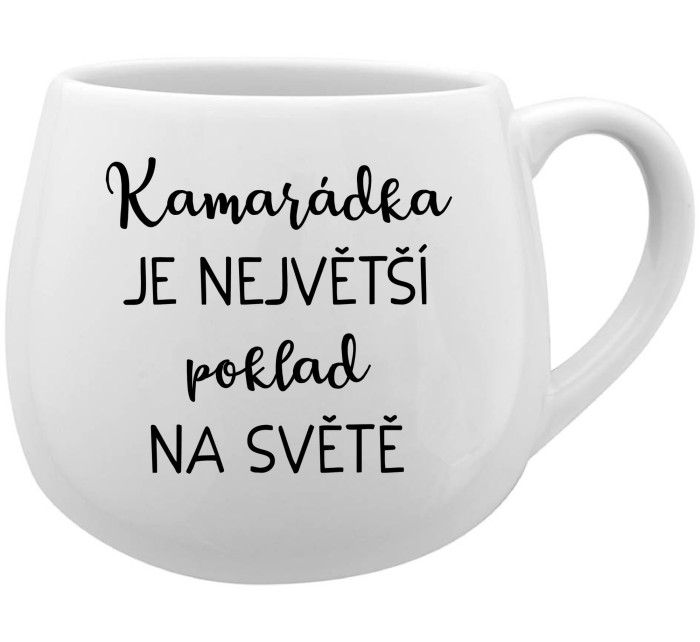 Kamarádka
JE NEJVĚTŠÍ
poklad
NA SVĚTĚ